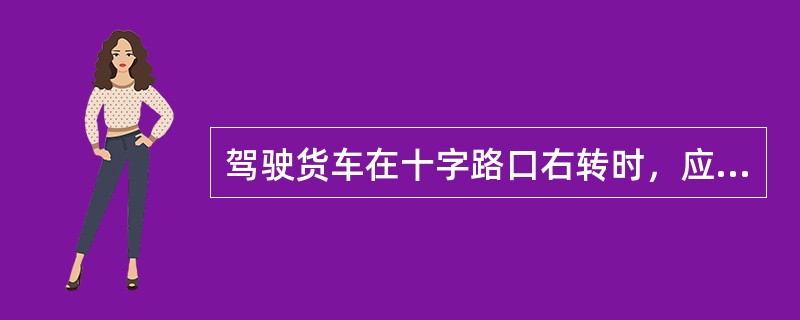 驾驶货车在十字路口右转时，应...